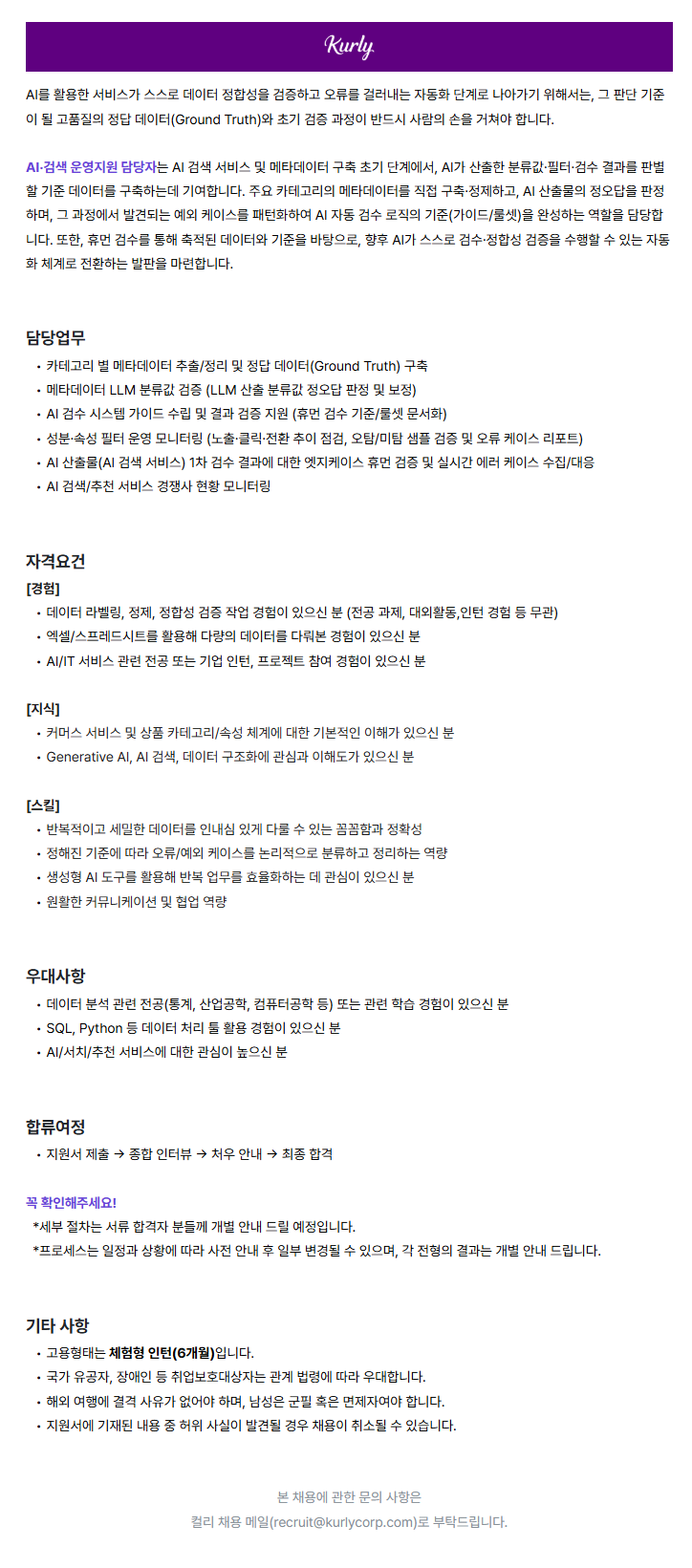 Kurly

AI를 활용한 서비스가 스스로 데이터 정합성을 검증하고 오류를 걸러내는 자동화 단계로 나아가기 위해서는, 그 판단 기준이 될 고품질의 정답 데이터(Ground Truth)와 초기 검증 과정이 반드시 사람의 손을 거쳐야 합니다.

AI·검색 운영지원 담당자는 AI 검색 서비스 및 메타데이터 구축 초기 단계에서, AI가 산출한 분류값·필터·검수 결과를 판별할 기준 데이터를 구축하는데 기여합니다. 주요 카테고리의 메타데이터를 직접 구축·정제하고, AI 산출물의 정오답을 판정하며, 그 과정에서 발견되는 예외 케이스를 패턴화하여 AI 자동 검수 로직의 기준(가이드/룰셋)을 완성하는 역할을 담당합니다. 또한, 휴먼 검수를 통해 축적된 데이터와 기준을 바탕으로, 향후 AI가 스스로 검수·정합성 검증을 수행할 수 있는 자동화 체계로 전환하는 발판을 마련합니다.

담당업무
• 카테고리 별 메타데이터 추출/정리 및 정답 데이터(Ground Truth) 구축
• 메타데이터 LLM 분류값 검증 (LLM 산출 분류값 정오답 판정 및 보정)
• AI 검수 시스템 가이드 수립 및 결과 검증 지원 (휴먼 검수 기준/룰셋 문서화)
• 성분·속성 필터 운영 모니터링 (노출·클릭·전환 추이 점검, 오탐/미탐 샘플 검증 및 오류 케이스 리포트)
• AI 산출물(AI 검색 서비스) 1차 검수 결과에 대한 엣지케이스 휴먼 검증 및 실시간 에러 케이스 수집/대응
• AI 검색/추천 서비스 경쟁사 현황 모니터링

자격요건
[경험]
• 데이터 라벨링, 정제, 정합성 검증 작업 경험이 있으신 분 (전공 과제, 대외활동,인턴 경험 등 무관)
• 엑셀/스프레드시트를 활용해 다량의 데이터를 다뤄본 경험이 있으신 분
• AI/IT 서비스 관련 전공 또는 기업 인턴, 프로젝트 참여 경험이 있으신 분

[지식]
• 커머스 서비스 및 상품 카테고리/속성 체계에 대한 기본적인 이해가 있으신 분
• Generative AI, AI 검색, 데이터 구조화에 관심과 이해도가 있으신 분

[스킬]
• 반복적이고 세밀한 데이터를 인내심 있게 다룰 수 있는 꼼꼼함과 정확성
• 정해진 기준에 따라 오류/예외 케이스를 논리적으로 분류하고 정리하는 역량
• 생성형 AI 도구를 활용해 반복 업무를 효율화하는 데 관심이 있으신 분
• 원활한 커뮤니케이션 및 협업 역량

우대사항
• 데이터 분석 관련 전공(통계, 산업공학, 컴퓨터공학 등) 또는 관련 학습 경험이 있으신 분
• SQL, Python 등 데이터 처리 툴 활용 경험이 있으신 분
• AI/서치/추천 서비스에 대한 관심이 높으신 분

합류여정
• 지원서 제출 → 종합 인터뷰 → 처우 안내 → 최종 합격

꼭 확인해주세요!
*세부 절차는 서류 합격자 분들께 개별 안내 드릴 예정입니다.
*프로세스는 일정과 상황에 따라 사전 안내 후 일부 변경될 수 있으며, 각 전형의 결과는 개별 안내 드립니다.

기타 사항
• 고용형태는 체험형 인턴(6개월)입니다.
• 국가 유공자, 장애인 등 취업보호대상자는 관계 법령에 따라 우대합니다.
• 해외 여행에 결격 사유가 없어야 하며, 남성은 군필 혹은 면제자여야 합니다.
• 지원서에 기재된 내용 중 허위 사실이 발견될 경우 채용이 취소될 수 있습니다.

본 채용에 관한 문의 사항은
컬리 채용 메일(recruit@kurlycorp.com)로 부탁드립니다.